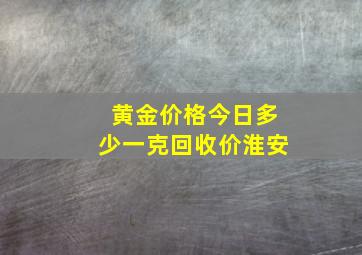 黄金价格今日多少一克回收价淮安